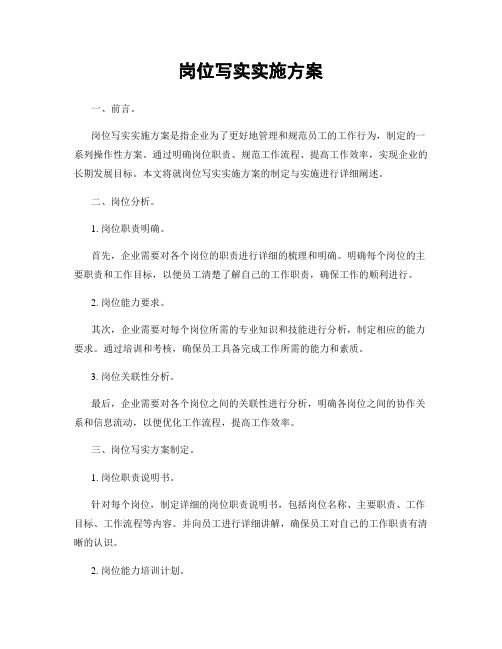 岗位写实实施方案

一、前言。

岗位写实实施方案是指企业为了更好地管理和规范员工的工作行为，制定的一系列操作性方案。通过明确岗位职责、规范工作流程、提高工作效率，实现企业的长期发展目标。本文将就岗位写实实施方案的制定与实施进行详细阐述。

二、岗位分析。

1. 岗位职责明确。

首先，企业需要对各个岗位的职责进行详细的梳理和明确。明确每个岗位的主要职责和工作目标，以便员工清楚了解自己的工作职责，确保工作的顺利进行。

2. 岗位能力要求。

其次，企业需要对每个岗位所需的专业知识和技能进行分析，制定相应的能力要求。通过培训和考核，确保员工具备完成工作所需的能力和素质。

3. 岗位关联性分析。

最后，企业需要对各个岗位之间的关联性进行分析，明确各岗位之间的协作关系和信息流动，以便优化工作流程，提高工作效率。

三、岗位写实方案制定。

1. 岗位职责说明书。

针对每个岗位，制定详细的岗位职责说明书，包括岗位名称、主要职责、工作目标、工作流程等内容。并向员工进行详细讲解，确保员工对自己的工作职责有清晰的认识。

2. 岗位能力培训计划。